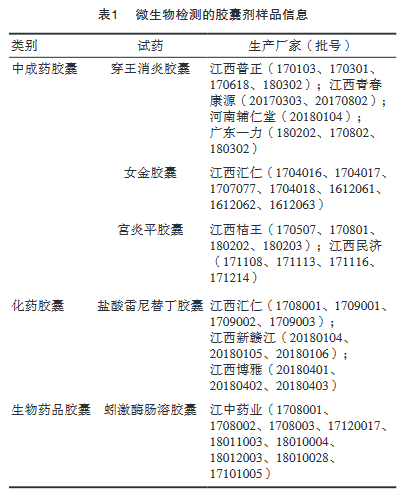 表1　微生物检测的胶囊剂样品信息

| 类别 | 试药 | 生产厂家（批号） |
|---|---|---|
| 中成药胶囊 | 穿王消炎胶囊 | 江西普正（170103、170301、170618、180302）；江西青春康源（20170303、20170802）；河南辅仁堂（20180104）；广东一力（180202、170802、180302） |
| | 女金胶囊 | 江西汇仁（1704016、1704017、1707077、1704018、1612061、1612062、1612063） |
| | 宫炎平胶囊 | 江西桔王（170507、170801、180202、180203）；江西民济（171108、171113、171116、171214） |
| 化药胶囊 | 盐酸雷尼替丁胶囊 | 江西汇仁（1708001、1709001、1709002、1709003）；江西新赣江（20180104、20180105、20180106）；江西博雅（20180401、20180402、20180403） |
| 生物药品胶囊 | 蚓激酶肠溶胶囊 | 江中药业（1708001、1708002、1708003、17120017、18011003、18010004、18012003、18010028、17101005） |